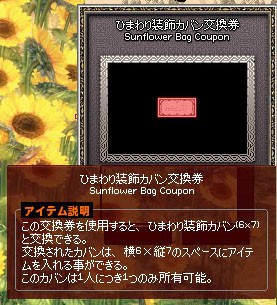 ひまわり装飾カバン交換券
Sunflower Bag Coupon

ひまわり装飾カバン交換券
Sunflower Bag Coupon

アイテム説明
この交換券を使用すると、ひまわり装飾カバン(6×7)と交換できる。
交換されたカバンは、横6×縦7のスペースにアイテムを入れる事ができる。
このカバンは1人につき1つのみ所有可能。